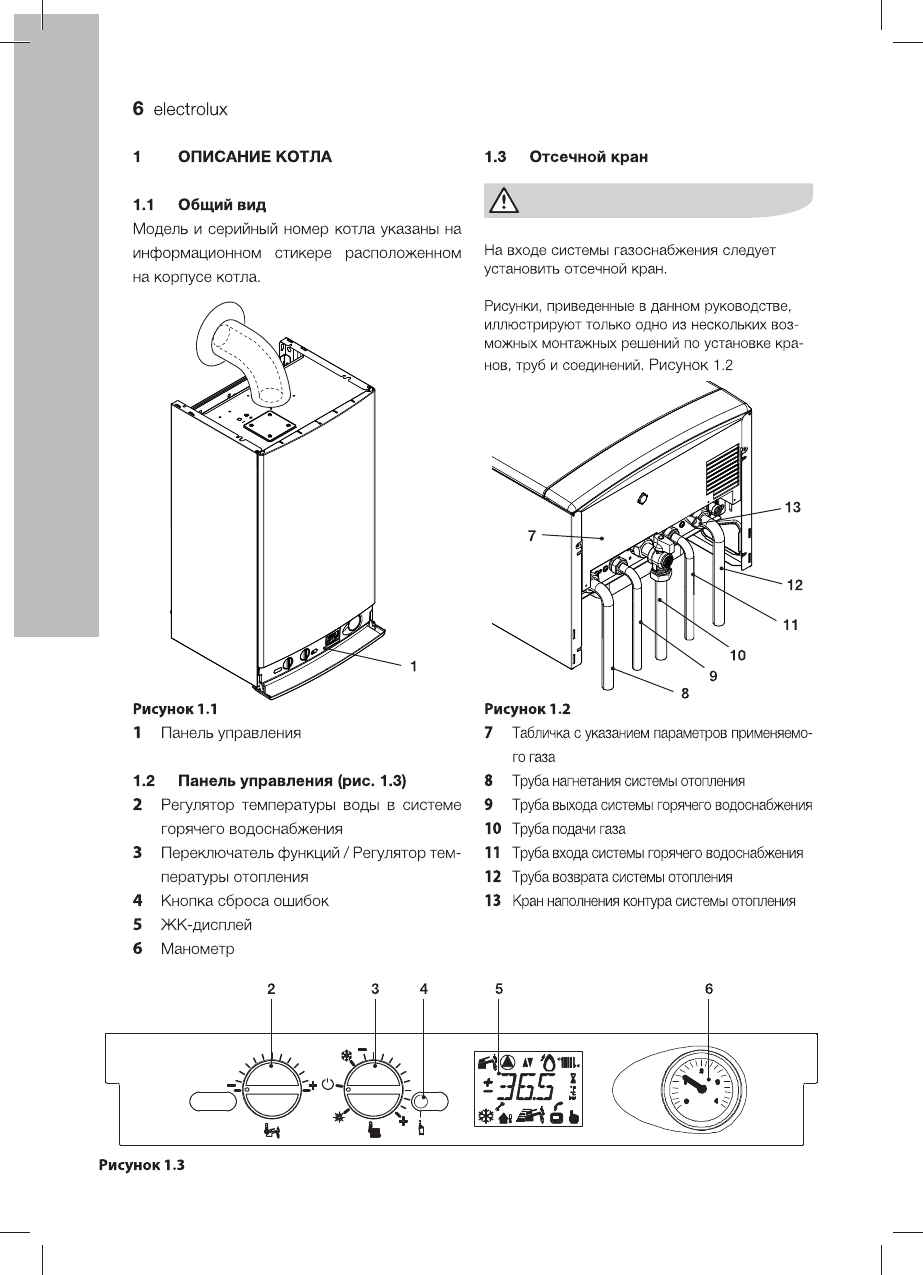 6 electrolux

1 ОПИСАНИЕ КОТЛА

1.1 Общий вид
Модель и серийный номер котла указаны на информационном стикере расположенном на корпусе котла.

1

Рисунок 1.1
1 Панель управления

1.2 Панель управления (рис. 1.3)
2 Регулятор температуры воды в системе горячего водоснабжения
3 Переключатель функций / Регулятор температуры отопления
4 Кнопка сброса ошибок
5 ЖК-дисплей
6 Манометр

1.3 Отсечной кран

На входе системы газоснабжения следует установить отсечной кран.

Рисунки, приведенные в данном руководстве, иллюстрируют только одно из нескольких возможных монтажных решений по установке кранов, труб и соединений. Рисунок 1.2

7
13
12
11
10
9
8

Рисунок 1.2
7 Табличка с указанием параметров применяемого газа
8 Труба нагнетания системы отопления
9 Труба выхода системы горячего водоснабжения
10 Труба подачи газа
11 Труба входа системы горячего водоснабжения
12 Труба возврата системы отопления
13 Кран наполнения контура системы отопления

2 3 4 5 6

36.5

Рисунок 1.3